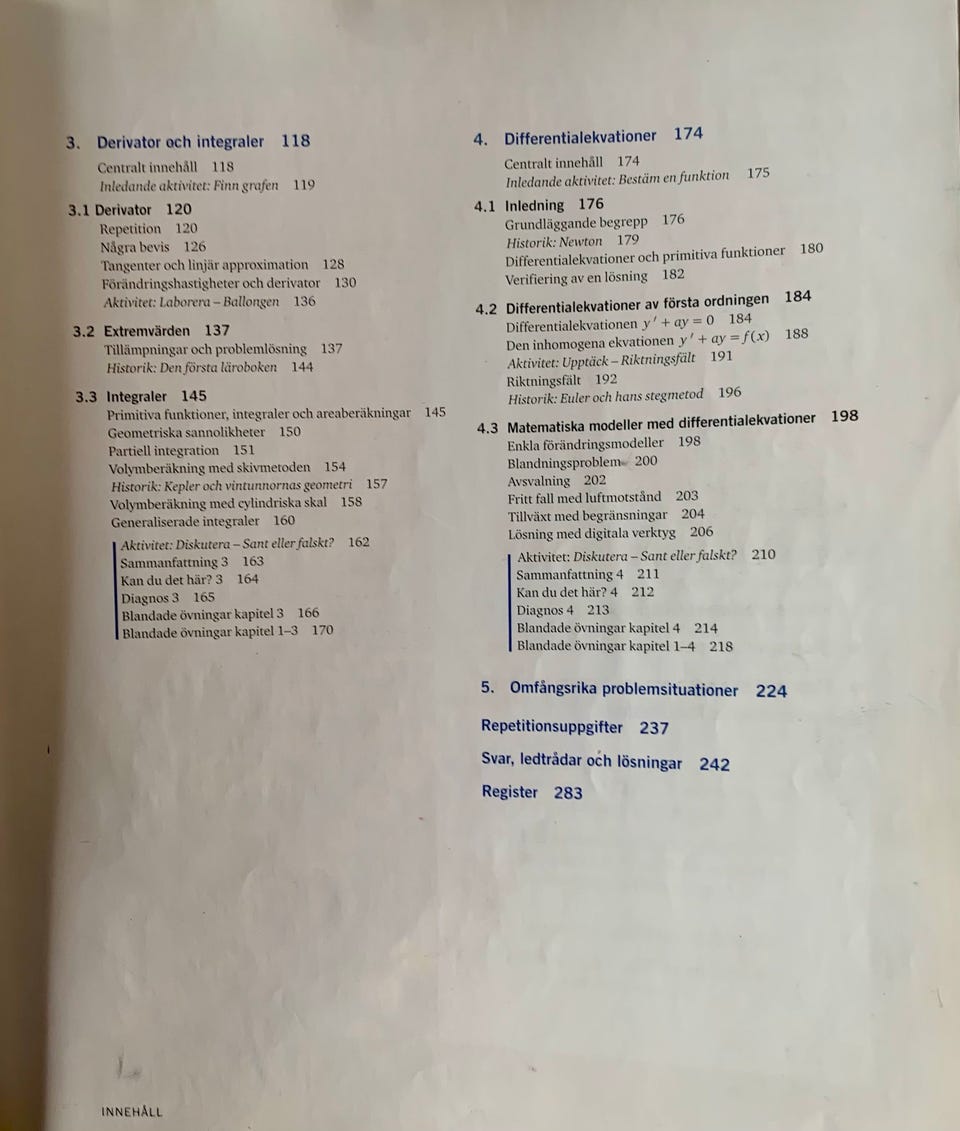 3. Derivator och integraler 118

Centralt innehåll 118
Inledande aktivitet: Finn grafen 119

3.1 Derivator 120
Repetition 120
Några bevis 126
Tangenter och linjär approximation 128
Förändringshastigheter och derivator 130
Aktivitet: Laborera – Ballongen 136

3.2 Extremvärden 137
Tillämpningar och problemlösning 137
Historik: Den första läroboken 144

3.3 Integraler 145
Primitiva funktioner, integraler och areaberäkningar 145
Geometriska sannolikheter 150
Partiell integration 151
Volymberäkning med skivmetoden 154
Historik: Kepler och vintunnornas geometri 157
Volymberäkning med cylindriska skal 158
Generaliserade integraler 160
Aktivitet: Diskutera – Sant eller falskt? 162
Sammanfattning 3 163
Kan du det här? 3 164
Diagnos 3 165
Blandade övningar kapitel 3 166
Blandade övningar kapitel 1–3 170

4. Differentialekvationer 174

Centralt innehåll 174
Inledande aktivitet: Bestäm en funktion 175

4.1 Inledning 176
Grundläggande begrepp 176
Historik: Newton 179
Differentialekvationer och primitiva funktioner 180
Verifiering av en lösning 182

4.2 Differentialekvationer av första ordningen 184
Differentialekvationen $y' + ay = 0$ 184
Den inhomogena ekvationen $y' + ay = f(x)$ 188
Aktivitet: Upptäck – Riktningsfält 191
Riktningsfält 192
Historik: Euler och hans stegmetod 196

4.3 Matematiska modeller med differentialekvationer 198
Enkla förändringsmodeller 198
Blandningsproblem 200
Avsvalning 202
Fritt fall med luftmotstånd 203
Tillväxt med begränsningar 204
Lösning med digitala verktyg 206
Aktivitet: Diskutera – Sant eller falskt? 210
Sammanfattning 4 211
Kan du det här? 4 212
Diagnos 4 213
Blandade övningar kapitel 4 214
Blandade övningar kapitel 1–4 218

5. Omfångsrika problemsituationer 224

Repetitionsuppgifter 237

Svar, ledtrådar och lösningar 242

Register 283

INNEHÅLL